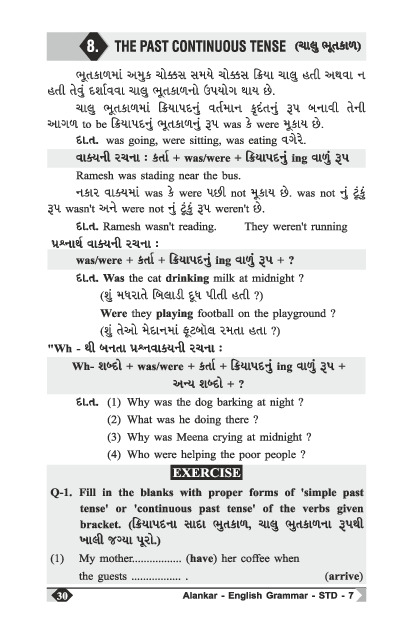 8. THE PAST CONTINUOUS TENSE (ચાલુ ભૂતકાળ)

ભૂતકાળમાં અમુક ચોક્કસ સમયે ચોક્કસ ક્રિયા ચાલુ હતી અથવા ન હતી તેવું દર્શાવવા ચાલુ ભૂતકાળનો ઉપયોગ થાય છે.

ચાલુ ભૂતકાળમાં ક્રિયાપદનું વર્તમાન કૃદંતનું રૂપ બનાવી તેની આગળ to be ક્રિયાપદનું ભૂતકાળનું રૂપ was કે were મૂકાય છે.

દા.ત. was going, were sitting, was eating વગેરે.

વાક્યની રચના : કર્તા + was/were + ક્રિયાપદનું ing વાળું રૂપ

Ramesh was stading near the bus.

નકાર વાક્યમાં was કે were પછી not મૂકાય છે. was not નું ટૂંકું રૂપ wasn't અને were not નું ટૂંકું રૂપ weren't છે.

દા.ત. Ramesh wasn't reading. They weren't running

પ્રશ્નાર્થ વાક્યની રચના :

was/were + કર્તા + ક્રિયાપદનું ing વાળું રૂપ + ?

દા.ત. Was the cat drinking milk at midnight ?
(શું મધરાતે બિલાડી દૂધ પીતી હતી ?)
Were they playing football on the playground ?
(શું તેઓ મેદાનમાં ફૂટબૉલ રમતા હતા ?)

"Wh - થી બનતા પ્રશ્નવાક્યની રચના :

Wh- શબ્દો + was/were + કર્તા + ક્રિયાપદનું ing વાળું રૂપ + અન્ય શબ્દો + ?

દા.ત. (1) Why was the dog barking at night ?
(2) What was he doing there ?
(3) Why was Meena crying at midnight ?
(4) Who were helping the poor people ?

EXERCISE

Q-1. Fill in the blanks with proper forms of 'simple past tense' or 'continuous past tense' of the verbs given bracket. (ક્રિયાપદના સાદા ભુતકાળ, ચાલુ ભુતકાળના રૂપથી ખાલી જગ્યા પૂરો.)

(1) My mother................ (have) her coffee when the guests ................ . (arrive)

30 Alankar - English Grammar - STD - 7